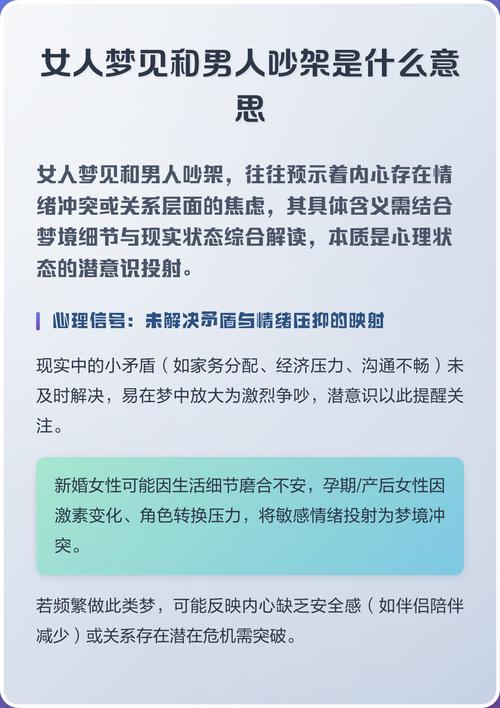 女人梦见和男人吵架是什么意思

女人梦见和男人吵架，往往预示着内心存在情绪冲突或关系层面的焦虑，其具体含义需结合梦境细节与现实状态综合解读，本质是心理状态的潜意识投射。

心理信号：未解决矛盾与情绪压抑的映射

现实中的小矛盾（如家务分配、经济压力、沟通不畅）未及时解决，易在梦中放大为激烈争吵，潜意识以此提醒关注。

新婚女性可能因生活细节磨合不安，孕期/产后女性因激素变化、角色转换压力，将敏感情绪投射为梦境冲突。

若频繁做此类梦，可能反映内心缺乏安全感（如伴侣陪伴减少）或关系存在潜在危机需突破。